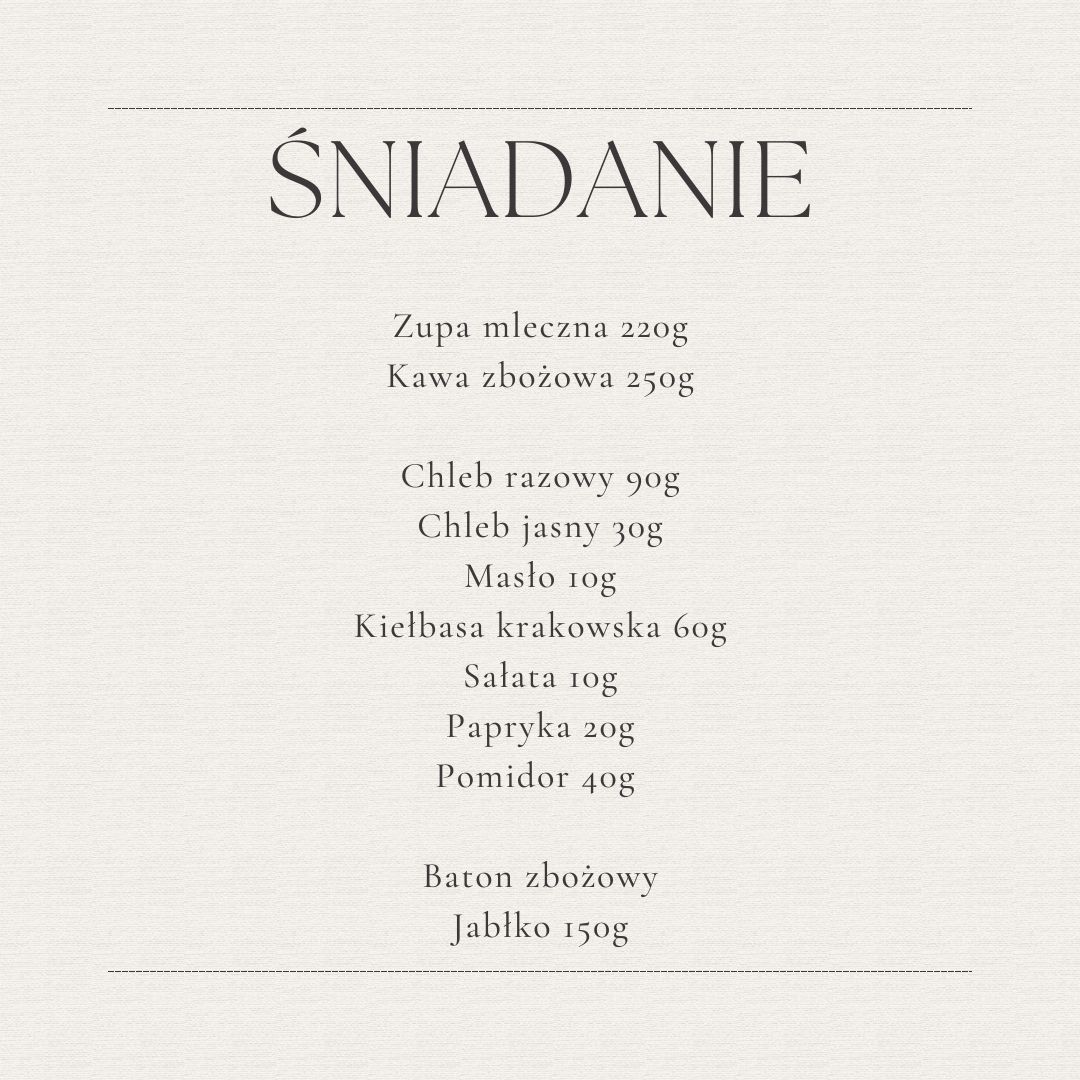 ŚNIADANIE

Zupa mleczna 220g
Kawa zbożowa 250g

Chleb razowy 90g
Chleb jasny 30g
Masło 10g
Kiełbasa krakowska 60g
Sałata 10g
Papryka 20g
Pomidor 40g

Baton zbożowy
Jabłko 150g